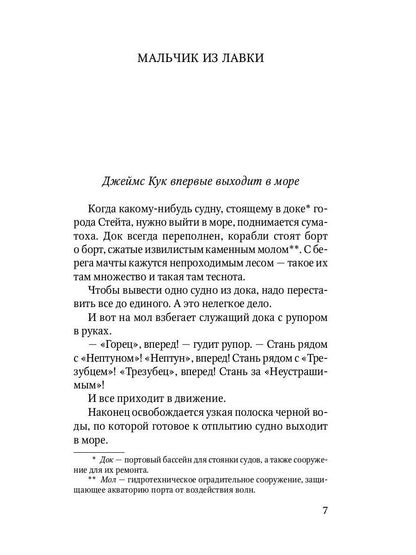 МАЛЬЧИК ИЗ ЛАВКИ

Джеймс Кук впервые выходит в море

Когда какому-нибудь судну, стоящему в доке* города Стейта, нужно выйти в море, поднимается суматоха. Док всегда переполнен, корабли стоят борт о борт, сжатые извилистым каменным молом**. С берега мачты кажутся непроходимым лесом — такое их там множество и такая там теснота.

Чтобы вывести одно судно из дока, надо переставить все до единого. А это нелегкое дело.

И вот на мол взбегает служащий дока с рупором в руках.

— «Горец», вперед! — гудит рупор. — Стань рядом с «Нептуном»! «Нептун», вперед! Стань рядом с «Трезубцем»! «Трезубец», вперед! Стань за «Неустрашимым»!

И все приходит в движение.

Наконец освобождается узкая полоска черной воды, по которой готовое к отплытию судно выходит в море.

* Док — портовый бассейн для стоянки судов, а также сооружение для их ремонта.

** Мол — гидротехническое оградительное сооружение, защищающее акваторию порта от воздействия волн.

7